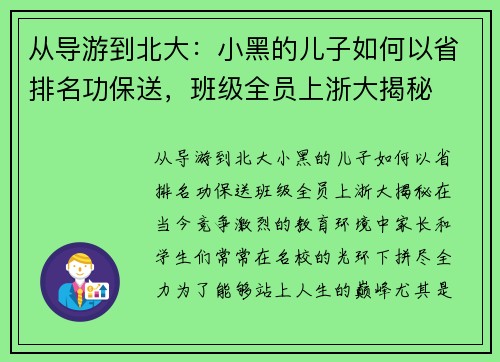 从导游到北大：小黑的儿子如何以省排名功保送，班级全员上浙大揭秘

从导游到北大小黑的儿子如何以省排名功保送班级全员上浙大揭秘在当今竞争激烈的教育环境中家长和学生们常常在名校的光环下拼尽全力为了能够站上人生的巅峰尤其是